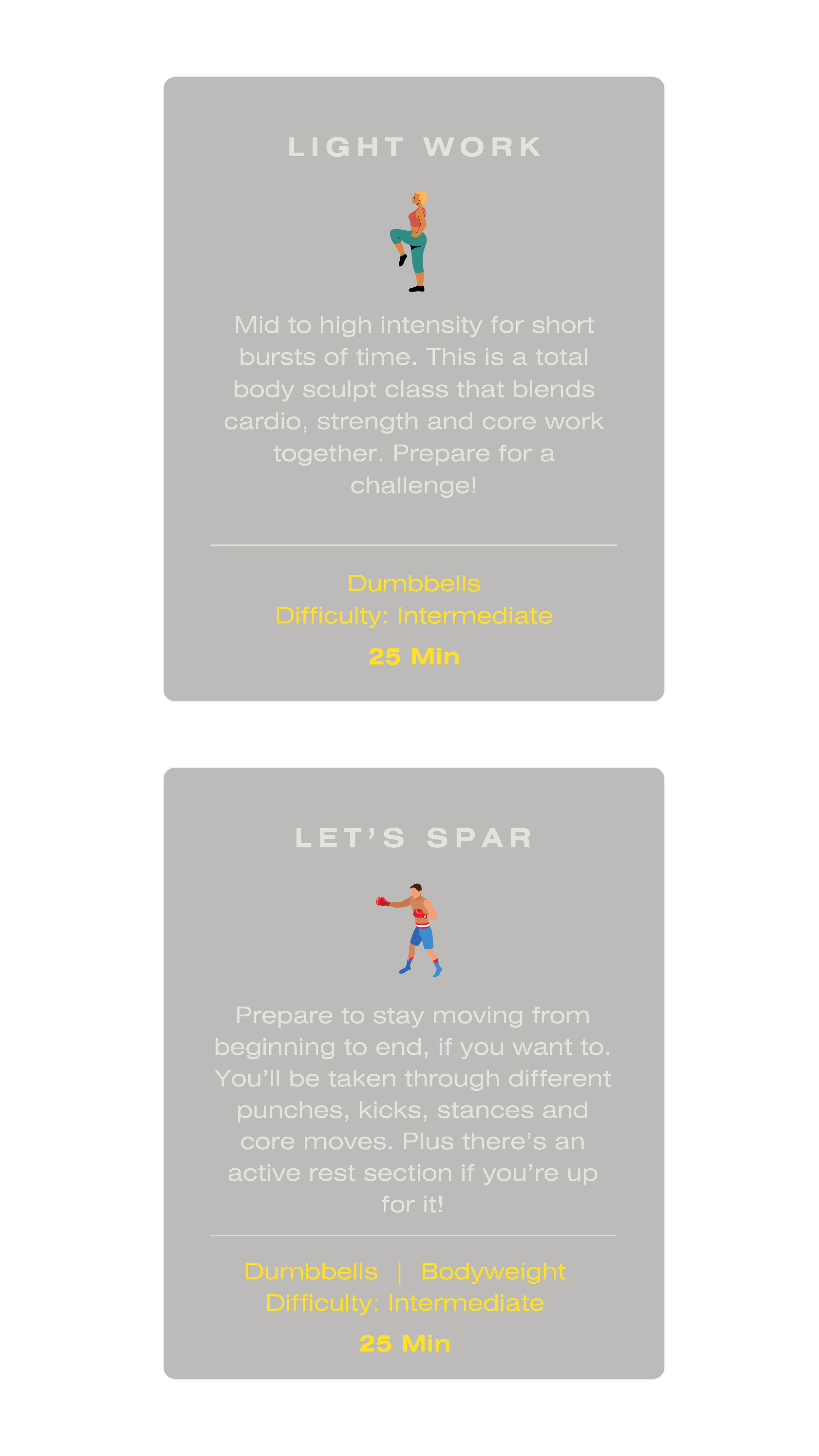 LIGHT WORK

Mid to high intensity for short bursts of time. This is a total body sculpt class that blends cardio, strength and core work together. Prepare for a challenge!

Dumbbells
Difficulty: Intermediate
25 Min

LET'S SPAR

Prepare to stay moving from beginning to end, if you want to. You'll be taken through different punches, kicks, stances and core moves. Plus there's an active rest section if you're up for it!

Dumbbells | Bodyweight
Difficulty: Intermediate
25 Min